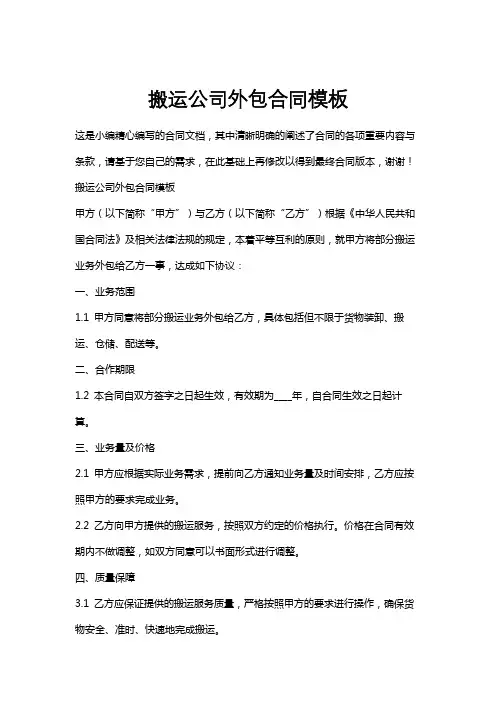 搬运公司外包合同模板

这是小编精心编写的合同文档，其中清晰明确的阐述了合同的各项重要内容与条款，请基于您自己的需求，在此基础上再修改以得到最终合同版本，谢谢！

搬运公司外包合同模板

甲方（以下简称“甲方”）与乙方（以下简称“乙方”）根据《中华人民共和国合同法》及相关法律法规的规定，本着平等互利的原则，就甲方将部分搬运业务外包给乙方一事，达成如下协议：

一、业务范围

1.1 甲方同意将部分搬运业务外包给乙方，具体包括但不限于货物装卸、搬运、仓储、配送等。

二、合作期限

1.2 本合同自双方签字之日起生效，有效期为____年，自合同生效之日起计算。

三、业务量及价格

2.1 甲方应根据实际业务需求，提前向乙方通知业务量及时间安排，乙方应按照甲方的要求完成业务。

2.2 乙方向甲方提供的搬运服务，按照双方约定的价格执行。价格在合同有效期内不做调整，如双方同意可以书面形式进行调整。

四、质量保障

3.1 乙方应保证提供的搬运服务质量，严格按照甲方的要求进行操作，确保货物安全、准时、快速地完成搬运。